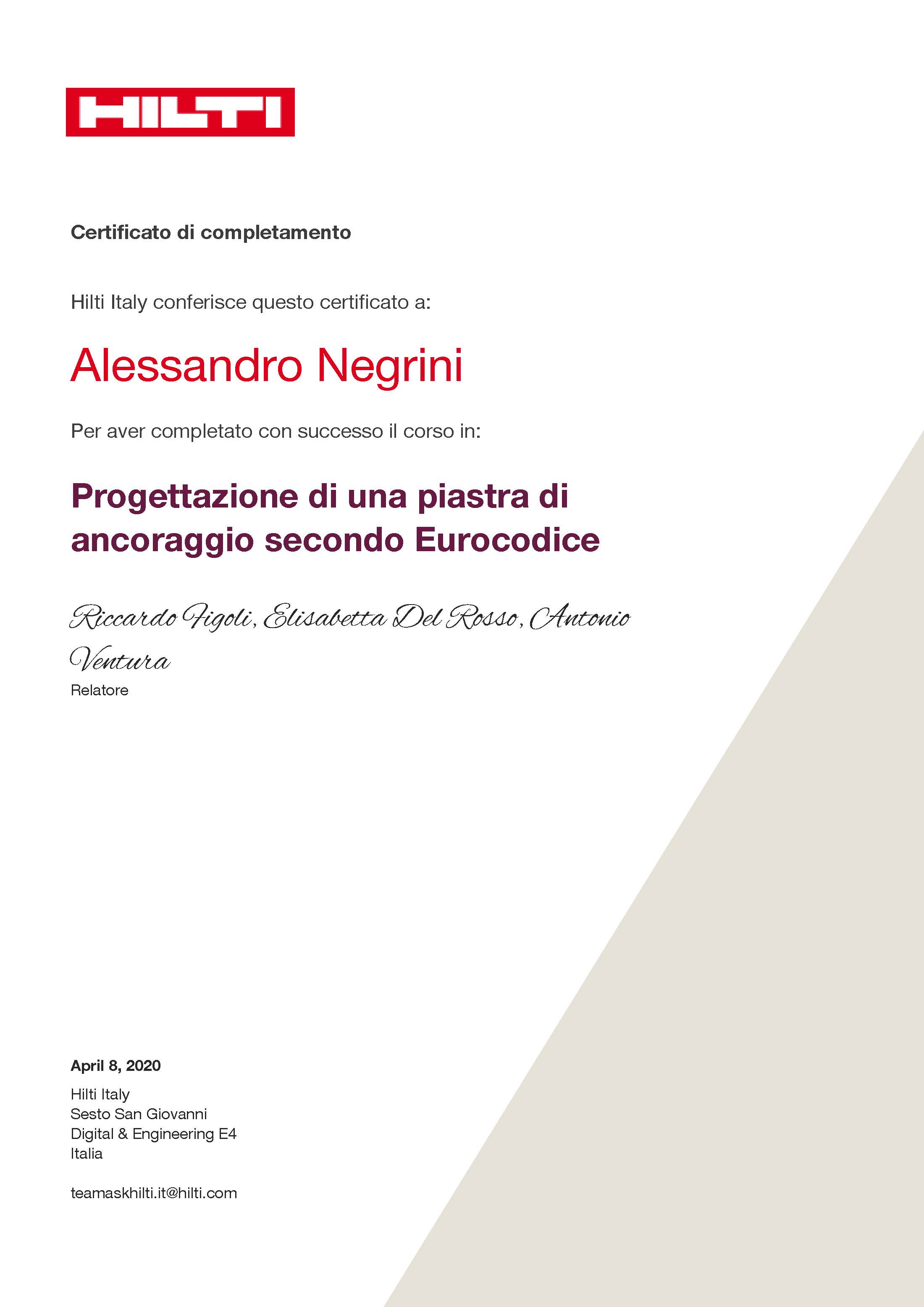 HILTI

Certificato di completamento

Hilti Italy conferisce questo certificato a:

Alessandro Negrini

Per aver completato con successo il corso in:

Progettazione di una piastra di ancoraggio secondo Eurocodice

Riccardo Figoli, Elisabetta Del Rosso, Antonio Ventura
Relatore

April 8, 2020

Hilti Italy
Sesto San Giovanni
Digital & Engineering E4
Italia

teamaskhilti.it@hilti.com